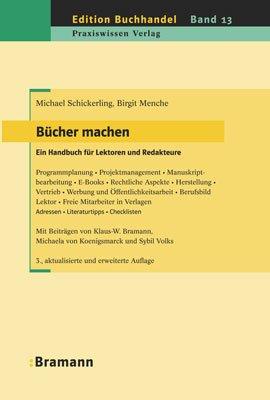 Edition Buchhandel Band 13
Praxiswissen Verlag

Michael Schickerling, Birgit Menche

Bücher machen

Ein Handbuch für Lektoren und Redakteure

Programmplanung • Projektmanagement • Manuskriptbearbeitung • E-Books • Rechtliche Aspekte • Herstellung • Vertrieb • Werbung und Öffentlichkeitsarbeit • Berufsbild Lektor • Freie Mitarbeiter in Verlagen
Adressen • Literaturtipps • Checklisten

Mit Beiträgen von Klaus-W. Bramann, Michaela von Koenigsmarck und Sybil Volks

3., aktualisierte und erweiterte Auflage

:Bramann